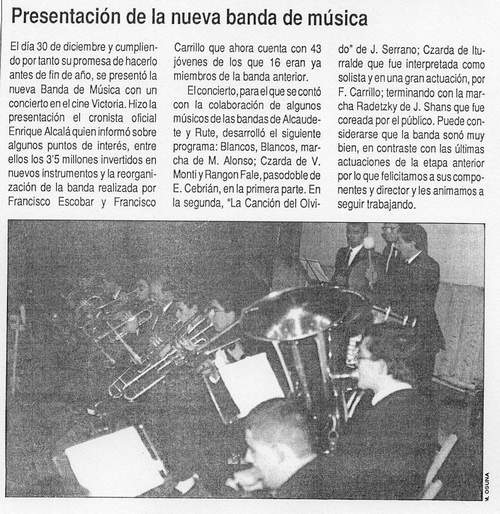 Presentación de la nueva banda de música

El día 30 de diciembre y cumpliendo por tanto su promesa de hacerlo antes de fin de año, se presentó la nueva Banda de Música con un concierto en el cine Victoria. Hizo la presentación el cronista oficial Enrique Alcalá quien informó sobre algunos puntos de interés, entre ellos los 3'5 millones invertidos en nuevos instrumentos y la reorganización de la banda realizada por Francisco Escobar y Francisco Carrillo que ahora cuenta con 43 jóvenes de los que 16 eran ya miembros de la banda anterior.

El concierto, para el que se contó con la colaboración de algunos músicos de las bandas de Alcaudete y Rute, desarrolló el siguiente programa: Blancos, Blancos, marcha de M. Alonso; Czarda de V. Monti y Rangon Fale, pasodoble de E. Cebrián, en la primera parte. En la segunda, "La Canción del Olvido" de J. Serrano; Czarda de Iturralde que fue interpretada como solista y en una gran actuación, por F. Carrillo; terminando con la marcha Radetzky de J. Shans que fue coreada por el público. Puede considerarse que la banda sonó muy bien, en contraste con las últimas actuaciones de la etapa anterior por lo que felicitamos a sus componentes y director y les animamos a seguir trabajando.

M. OSUNA